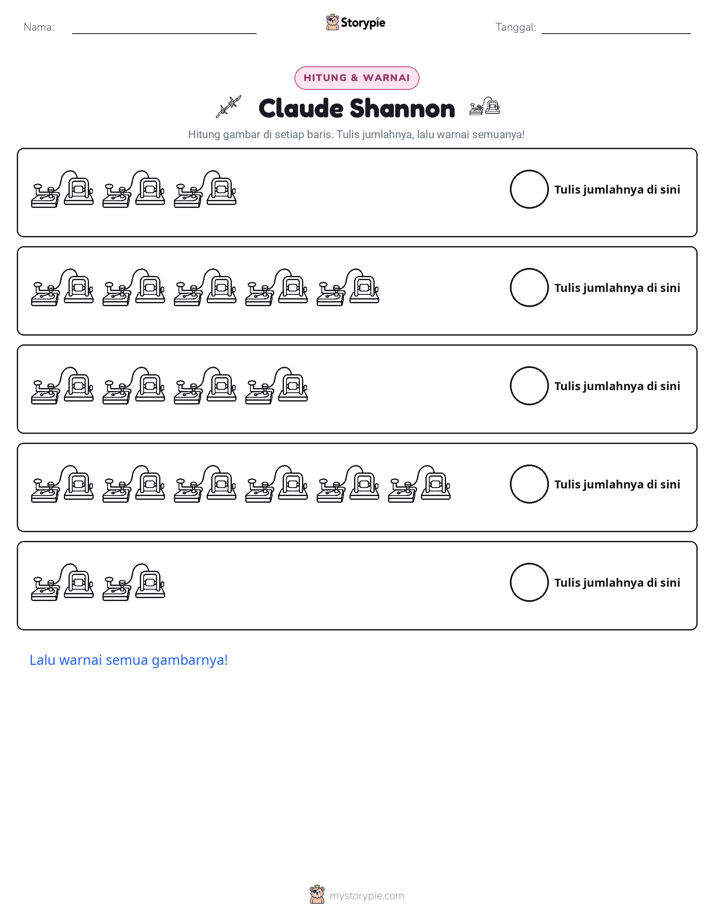 Nama: ____ Storypie Tanggal: ____

HITUNG & WARNAI

Claude Shannon

Hitung gambar di setiap baris. Tulis jumlahnya, lalu warnai semuanya!

Tulis jumlahnya di sini

Tulis jumlahnya di sini

Tulis jumlahnya di sini

Tulis jumlahnya di sini

Tulis jumlahnya di sini

Lalu warnai semua gambarnya!

mystorypie.com